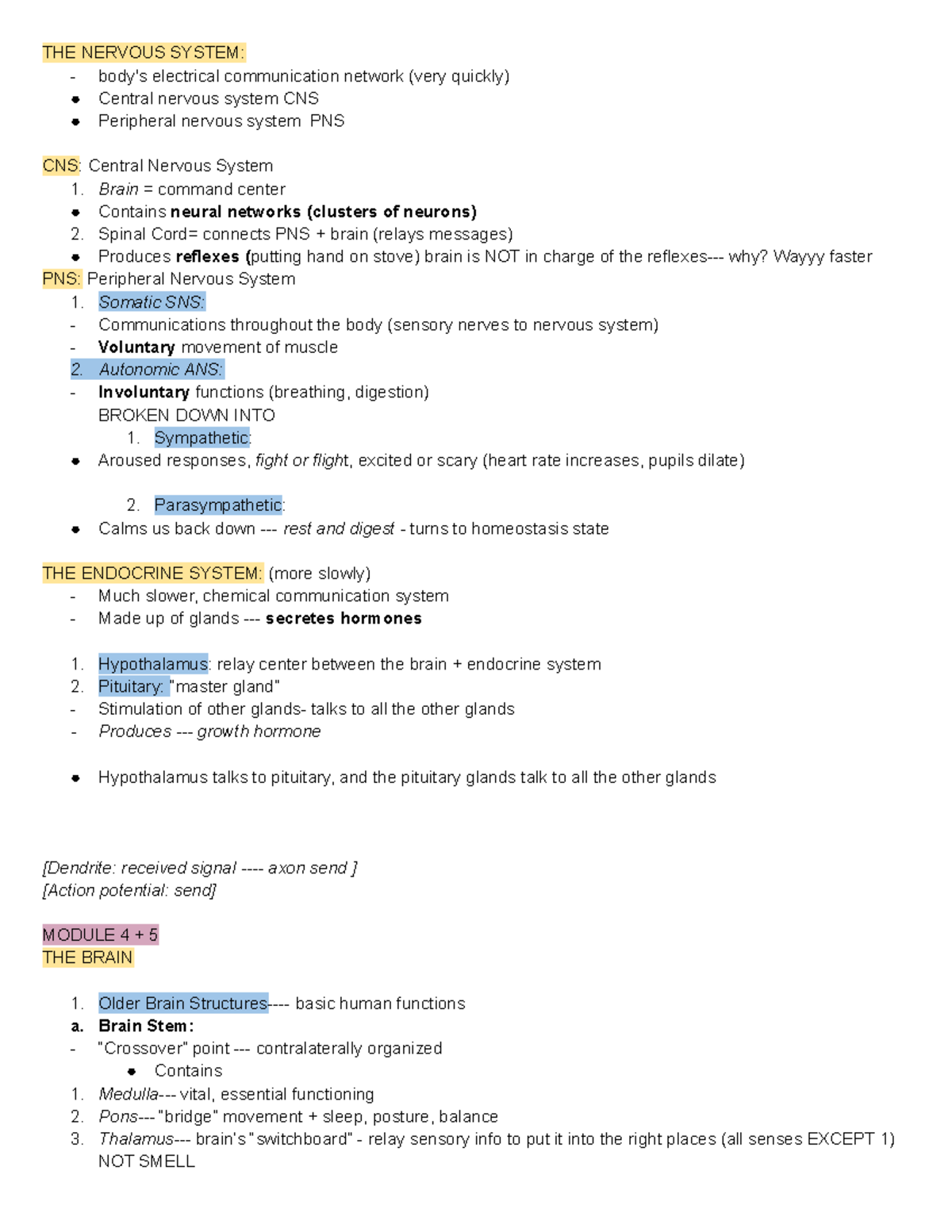 THE NERVOUS SYSTEM:
- body's electrical communication network (very quickly)
• Central nervous system CNS
• Peripheral nervous system PNS

CNS: Central Nervous System
1. Brain = command center
• Contains neural networks (clusters of neurons)
2. Spinal Cord= connects PNS + brain (relays messages)
• Produces reflexes (putting hand on stove) brain is NOT in charge of the reflexes--- why? Wayyy faster
PNS: Peripheral Nervous System
1. Somatic SNS:
- Communications throughout the body (sensory nerves to nervous system)
- Voluntary movement of muscle
2. Autonomic ANS:
- Involuntary functions (breathing, digestion)
BROKEN DOWN INTO
1. Sympathetic:
• Aroused responses, fight or flight, excited or scary (heart rate increases, pupils dilate)

2. Parasympathetic:
• Calms us back down --- rest and digest - turns to homeostasis state

THE ENDOCRINE SYSTEM: (more slowly)
- Much slower, chemical communication system
- Made up of glands --- secretes hormones

1. Hypothalamus: relay center between the brain + endocrine system
2. Pituitary: "master gland"
- Stimulation of other glands- talks to all the other glands
- Produces --- growth hormone

• Hypothalamus talks to pituitary, and the pituitary glands talk to all the other glands

[Dendrite: received signal ---- axon send ]
[Action potential: send]

MODULE 4 + 5
THE BRAIN

1. Older Brain Structures---- basic human functions
a. Brain Stem:
- "Crossover" point --- contralaterally organized
• Contains
1. Medulla--- vital, essential functioning
2. Pons--- "bridge" movement + sleep, posture, balance
3. Thalamus--- brain's "switchboard" - relay sensory info to put it into the right places (all senses EXCEPT 1) NOT SMELL